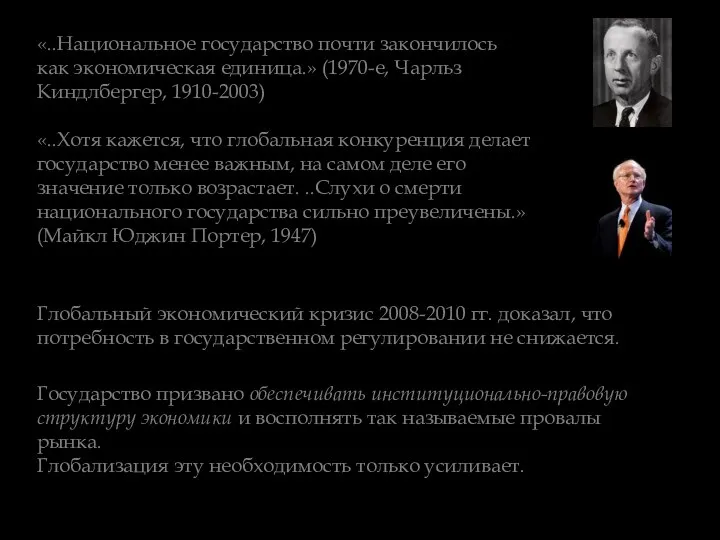 «..Национальное государство почти закончилось как экономическая единица.» (1970-е, Чарльз Киндлбергер, 1910-2003)

«..Хотя кажется, что глобальная конкуренция делает государство менее важным, на самом деле его значение только возрастает. ..Слухи о смерти национального государства сильно преувеличены.» (Майкл Юджин Портер, 1947)

Глобальный экономический кризис 2008-2010 гг. доказал, что потребность в государственном регулировании не снижается.

Государство призвано обеспечивать институционально-правовую структуру экономики и восполнять так называемые провалы рынка.
Глобализация эту необходимость только усиливает.